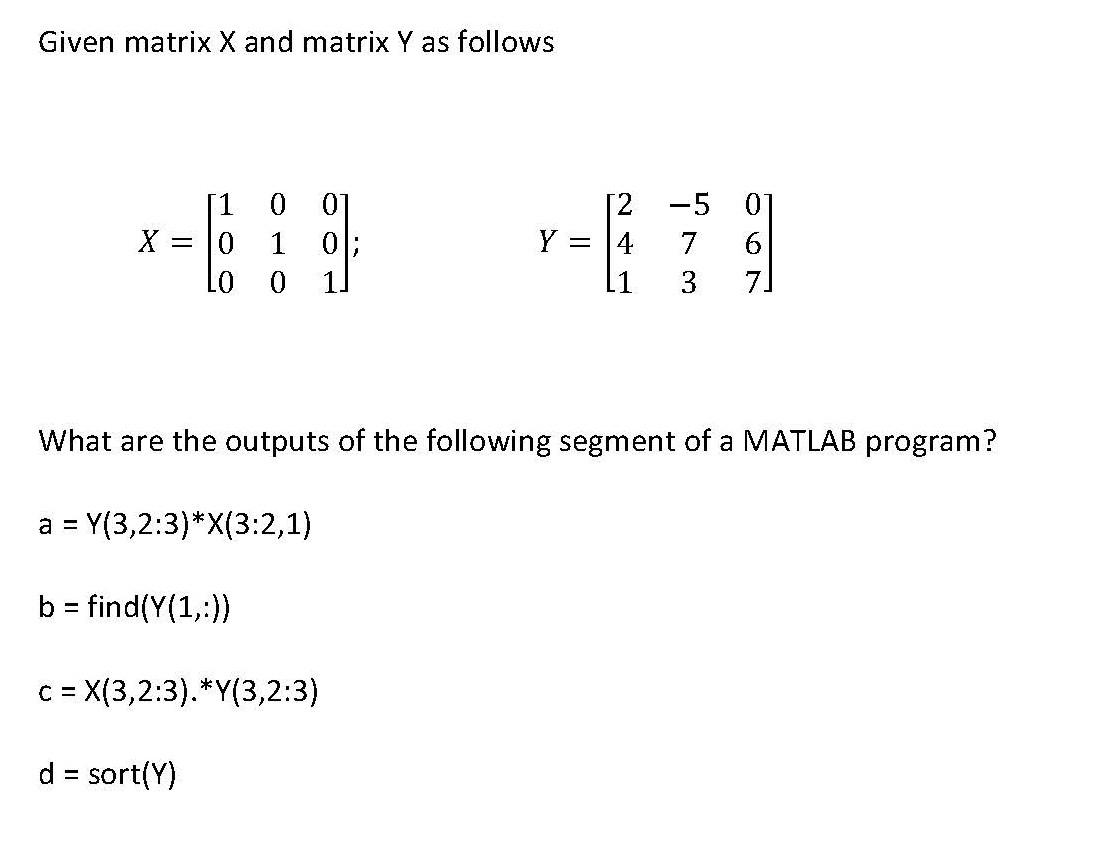 Given matrix X and matrix Y as follows

$X = \begin{bmatrix} 1 & 0 & 0 \\ 0 & 1 & 0 \\ 0 & 0 & 1 \end{bmatrix};$ $Y = \begin{bmatrix} 2 & -5 & 0 \\ 4 & 7 & 6 \\ 1 & 3 & 7 \end{bmatrix}$

What are the outputs of the following segment of a MATLAB program?

a = Y(3,2:3)*X(3:2,1)

b = find(Y(1,:))

c = X(3,2:3).*Y(3,2:3)

d = sort(Y)